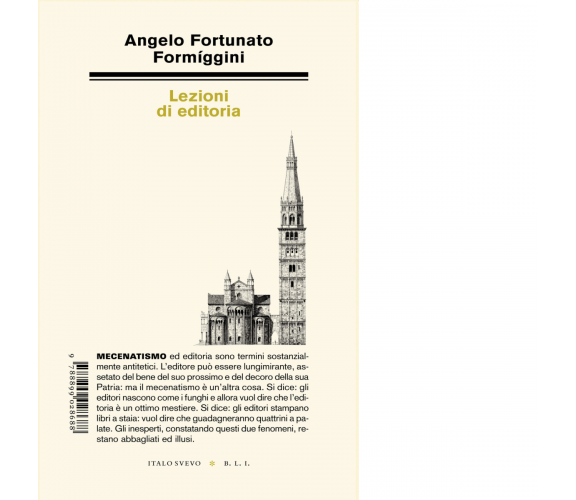 Angelo Fortunato Formíggini

Lezioni di editoria

9 788899 028688

MECENATISMO ed editoria sono termini sostanzialmente antitetici. L'editore può essere lungimirante, assetato del bene del suo prossimo e del decoro della sua Patria: ma il mecenatismo è un'altra cosa. Si dice: gli editori nascono come i funghi e allora vuol dire che l'editoria è un ottimo mestiere. Si dice: gli editori stampano libri a staia: vuol dire che guadagneranno quattrini a palate. Gli inesperti, constatando questi due fenomeni, restano abbagliati ed illusi.

ITALO SVEVO * B. L. I.